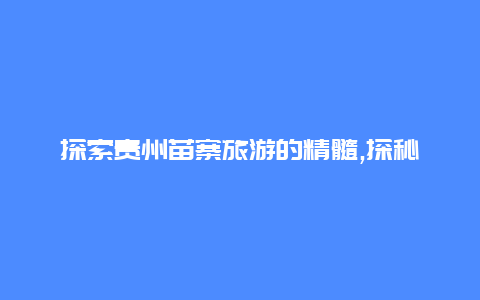 探索贵州苗寨旅游的精髓,探秘